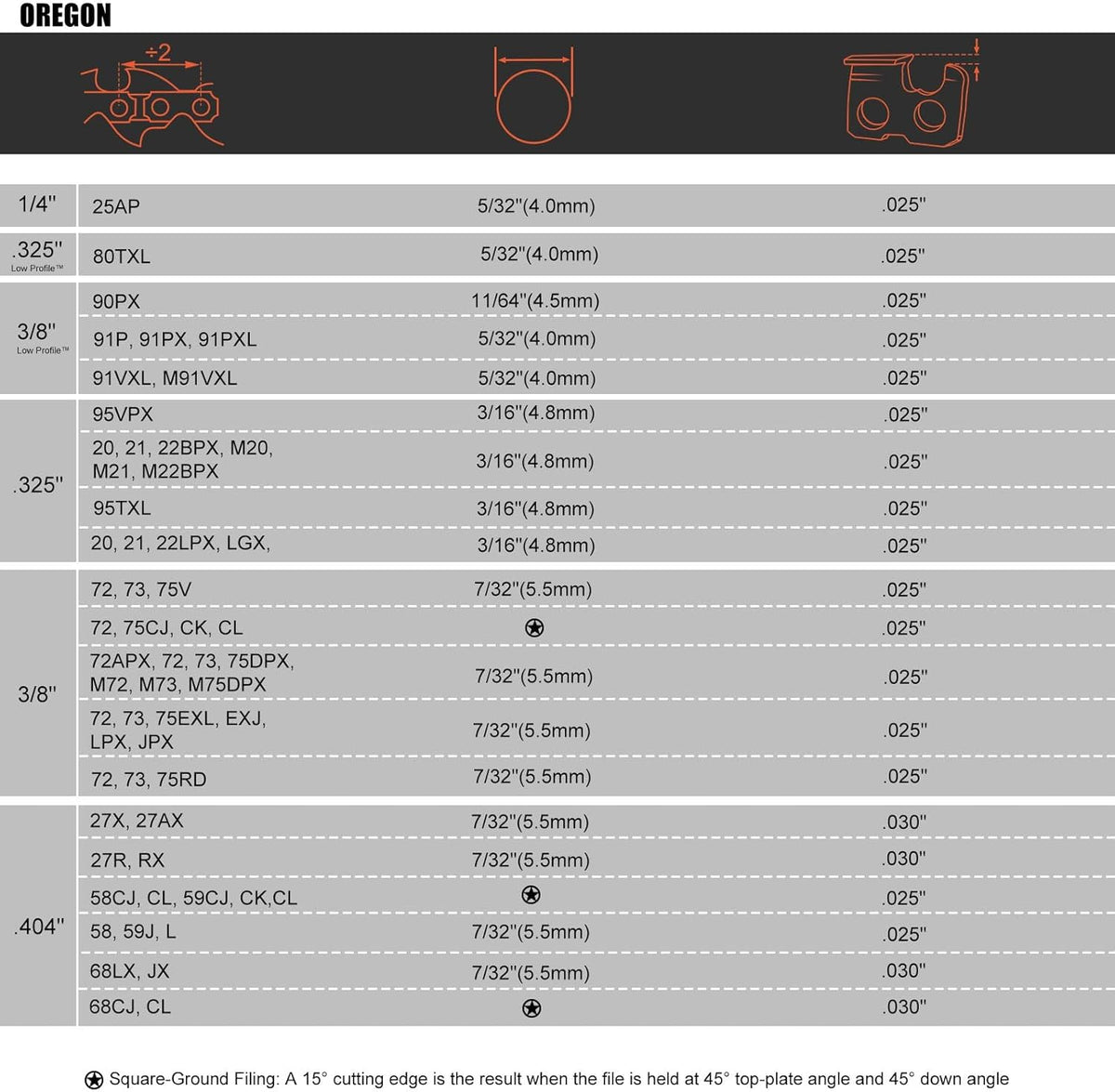 OREGON

÷2

| | | | |
|---|---|---|---|
| 1/4" | 25AP | 5/32"(4.0mm) | .025" |
| .325" Low Profile™ | 80TXL | 5/32"(4.0mm) | .025" |
| 3/8" Low Profile™ | 90PX | 11/64"(4.5mm) | .025" |
| | 91P, 91PX, 91PXL | 5/32"(4.0mm) | .025" |
| | 91VXL, M91VXL | 5/32"(4.0mm) | .025" |
| .325" | 95VPX | 3/16"(4.8mm) | .025" |
| | 20, 21, 22BPX, M20, M21, M22BPX | 3/16"(4.8mm) | .025" |
| | 95TXL | 3/16"(4.8mm) | .025" |
| | 20, 21, 22LPX, LGX, | 3/16"(4.8mm) | .025" |
| 3/8" | 72, 73, 75V | 7/32"(5.5mm) | .025" |
| | 72, 75CJ, CK, CL | ✪ | .025" |
| | 72APX, 72, 73, 75DPX, M72, M73, M75DPX | 7/32"(5.5mm) | .025" |
| | 72, 73, 75EXL, EXJ, LPX, JPX | 7/32"(5.5mm) | .025" |
| | 72, 73, 75RD | 7/32"(5.5mm) | .025" |
| .404" | 27X, 27AX | 7/32"(5.5mm) | .030" |
| | 27R, RX | 7/32"(5.5mm) | .030" |
| | 58CJ, CL, 59CJ, CK,CL | ✪ | .025" |
| | 58, 59J, L | 7/32"(5.5mm) | .025" |
| | 68LX, JX | 7/32"(5.5mm) | .030" |
| | 68CJ, CL | ✪ | .030" |

✪ Square-Ground Filing: A 15° cutting edge is the result when the file is held at 45° top-plate angle and 45° down angle